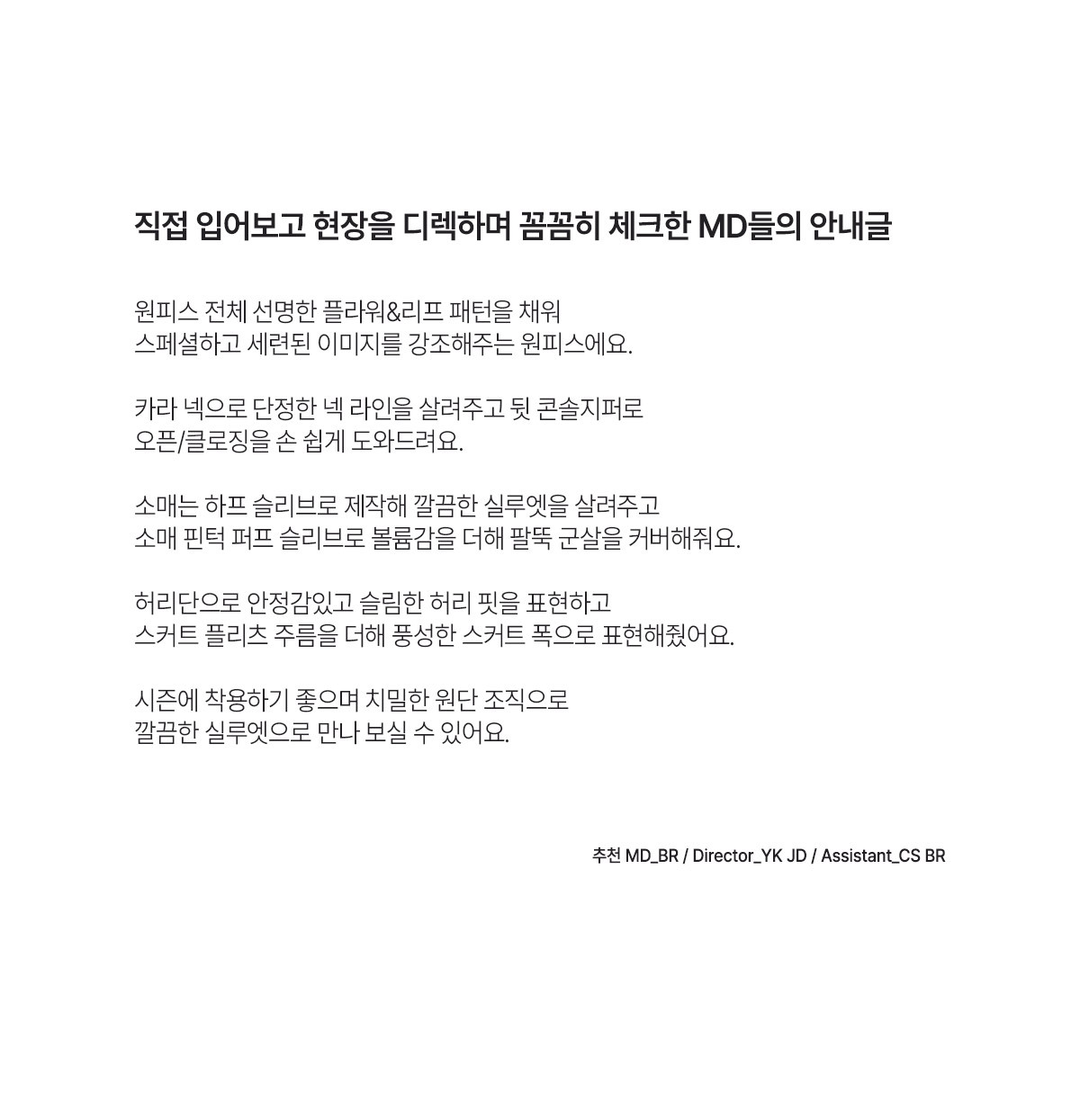 직접 입어보고 현장을 디렉하며 꼼꼼히 체크한 MD들의 안내글

원피스 전체 선명한 플라워&리프 패턴을 채워
스페셜하고 세련된 이미지를 강조해주는 원피스에요.

카라 넥으로 단정한 넥 라인을 살려주고 뒷 콘솔지퍼로
오픈/클로징을 손 쉽게 도와드려요.

소매는 하프 슬리브로 제작해 깔끔한 실루엣을 살려주고
소매 핀턱 퍼프 슬리브로 볼륨감을 더해 팔뚝 군살을 커버해줘요.

허리단으로 안정감있고 슬림한 허리 핏을 표현하고
스커트 플리츠 주름을 더해 풍성한 스커트 폭으로 표현해줬어요.

시즌에 착용하기 좋으며 치밀한 원단 조직으로
깔끔한 실루엣으로 만나 보실 수 있어요.

추천 MD_BR / Director_YK JD / Assistant_CS BR